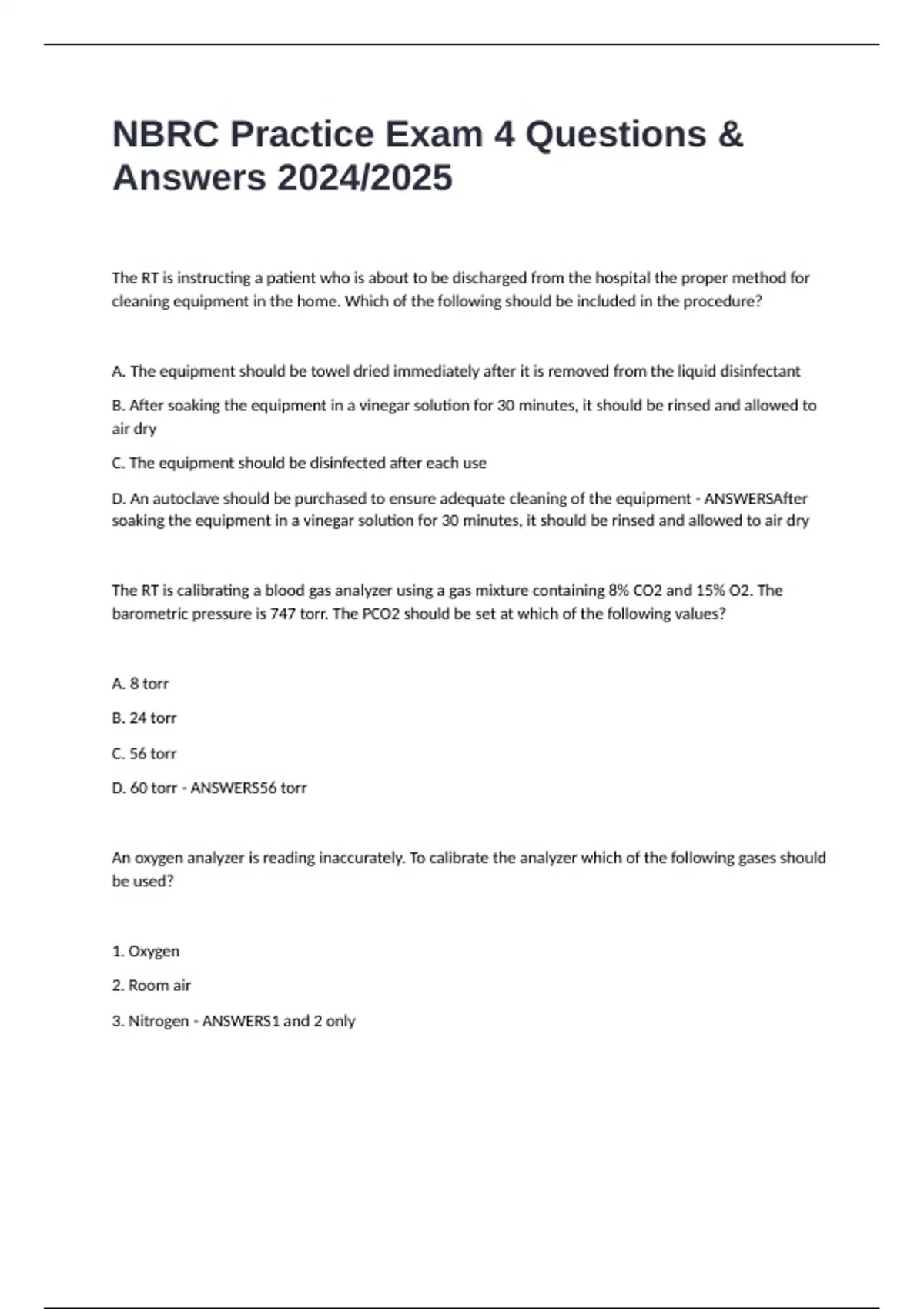 NBRC Practice Exam 4 Questions & Answers 2024/2025

The RT is instructing a patient who is about to be discharged from the hospital the proper method for cleaning equipment in the home. Which of the following should be included in the procedure?

A. The equipment should be towel dried immediately after it is removed from the liquid disinfectant

B. After soaking the equipment in a vinegar solution for 30 minutes, it should be rinsed and allowed to air dry

C. The equipment should be disinfected after each use

D. An autoclave should be purchased to ensure adequate cleaning of the equipment - ANSWERSAfter soaking the equipment in a vinegar solution for 30 minutes, it should be rinsed and allowed to air dry

The RT is calibrating a blood gas analyzer using a gas mixture containing 8% CO2 and 15% O2. The barometric pressure is 747 torr. The PCO2 should be set at which of the following values?

A. 8 torr

B. 24 torr

C. 56 torr

D. 60 torr - ANSWERS56 torr

An oxygen analyzer is reading inaccurately. To calibrate the analyzer which of the following gases should be used?

1. Oxygen

2. Room air

3. Nitrogen - ANSWERS1 and 2 only